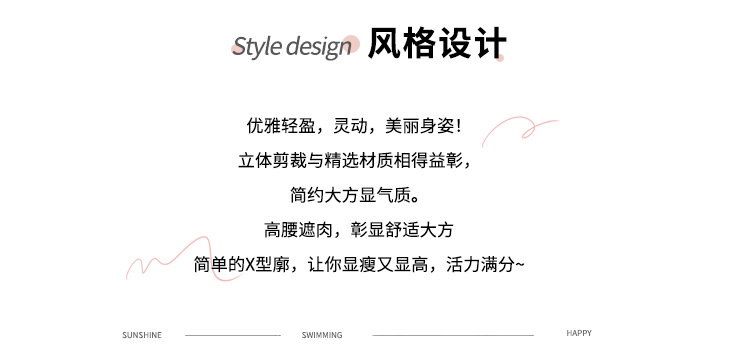 Style design 风格设计

优雅轻盈，灵动，美丽身姿！
立体剪裁与精选材质相得益彰，
简约大方显气质。
高腰遮肉，彰显舒适大方
简单的X型廓，让你显瘦又显高，活力满分~

SUNSHINE SWIMMING HAPPY